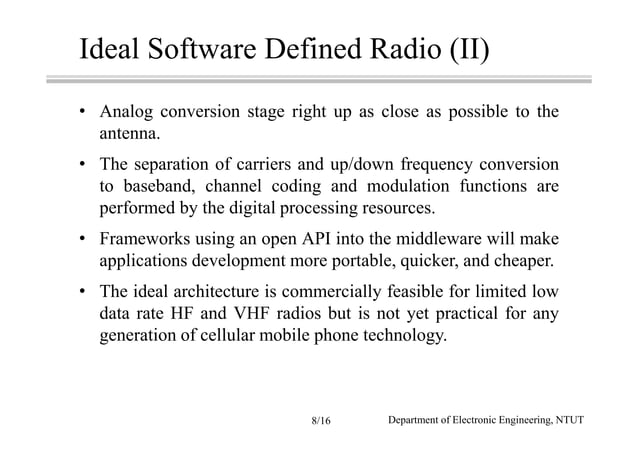 Ideal Software Defined Radio (II)

• Analog conversion stage right up as close as possible to the antenna.

• The separation of carriers and up/down frequency conversion to baseband, channel coding and modulation functions are performed by the digital processing resources.

• Frameworks using an open API into the middleware will make applications development more portable, quicker, and cheaper.

• The ideal architecture is commercially feasible for limited low data rate HF and VHF radios but is not yet practical for any generation of cellular mobile phone technology.

8/16

Department of Electronic Engineering, NTUT